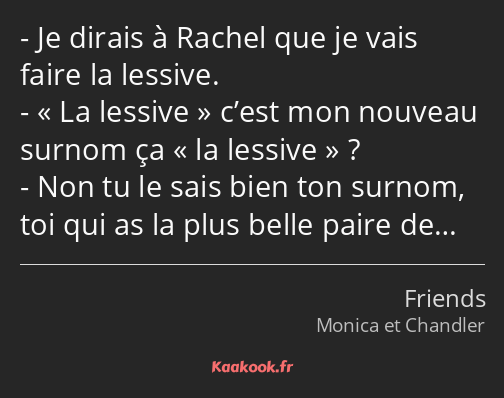 - Je dirais à Rachel que je vais faire la lessive.
- « La lessive » c’est mon nouveau surnom ça « la lessive » ?
- Non tu le sais bien ton surnom, toi qui as la plus belle paire de…

Friends
Monica et Chandler

Kaakook.fr